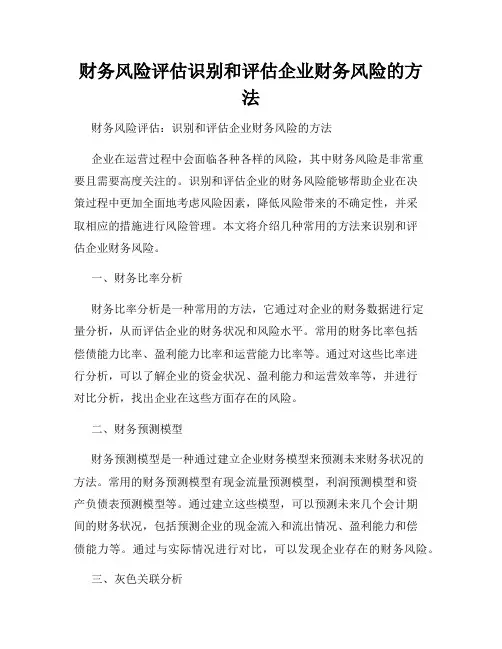 财务风险评估识别和评估企业财务风险的方法

财务风险评估：识别和评估企业财务风险的方法

企业在运营过程中会面临各种各样的风险，其中财务风险是非常重要且需要高度关注的。识别和评估企业的财务风险能够帮助企业在决策过程中更加全面地考虑风险因素，降低风险带来的不确定性，并采取相应的措施进行风险管理。本文将介绍几种常用的方法来识别和评估企业财务风险。

一、财务比率分析

财务比率分析是一种常用的方法，它通过对企业的财务数据进行定量分析，从而评估企业的财务状况和风险水平。常用的财务比率包括偿债能力比率、盈利能力比率和运营能力比率等。通过对这些比率进行分析，可以了解企业的资金状况、盈利能力和运营效率等，并进行对比分析，找出企业在这些方面存在的风险。

二、财务预测模型

财务预测模型是一种通过建立企业财务模型来预测未来财务状况的方法。常用的财务预测模型有现金流量预测模型，利润预测模型和资产负债表预测模型等。通过建立这些模型，可以预测未来几个会计期间的财务状况，包括预测企业的现金流入和流出情况、盈利能力和偿债能力等。通过与实际情况进行对比，可以发现企业存在的财务风险。

三、灰色关联分析